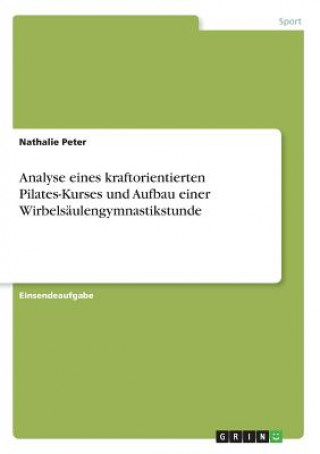 Sport

Nathalie Peter

Analyse eines kraftorientierten Pilates-Kurses und Aufbau einer Wirbelsäulengymnastikstunde

Einsendeaufgabe

GRIN